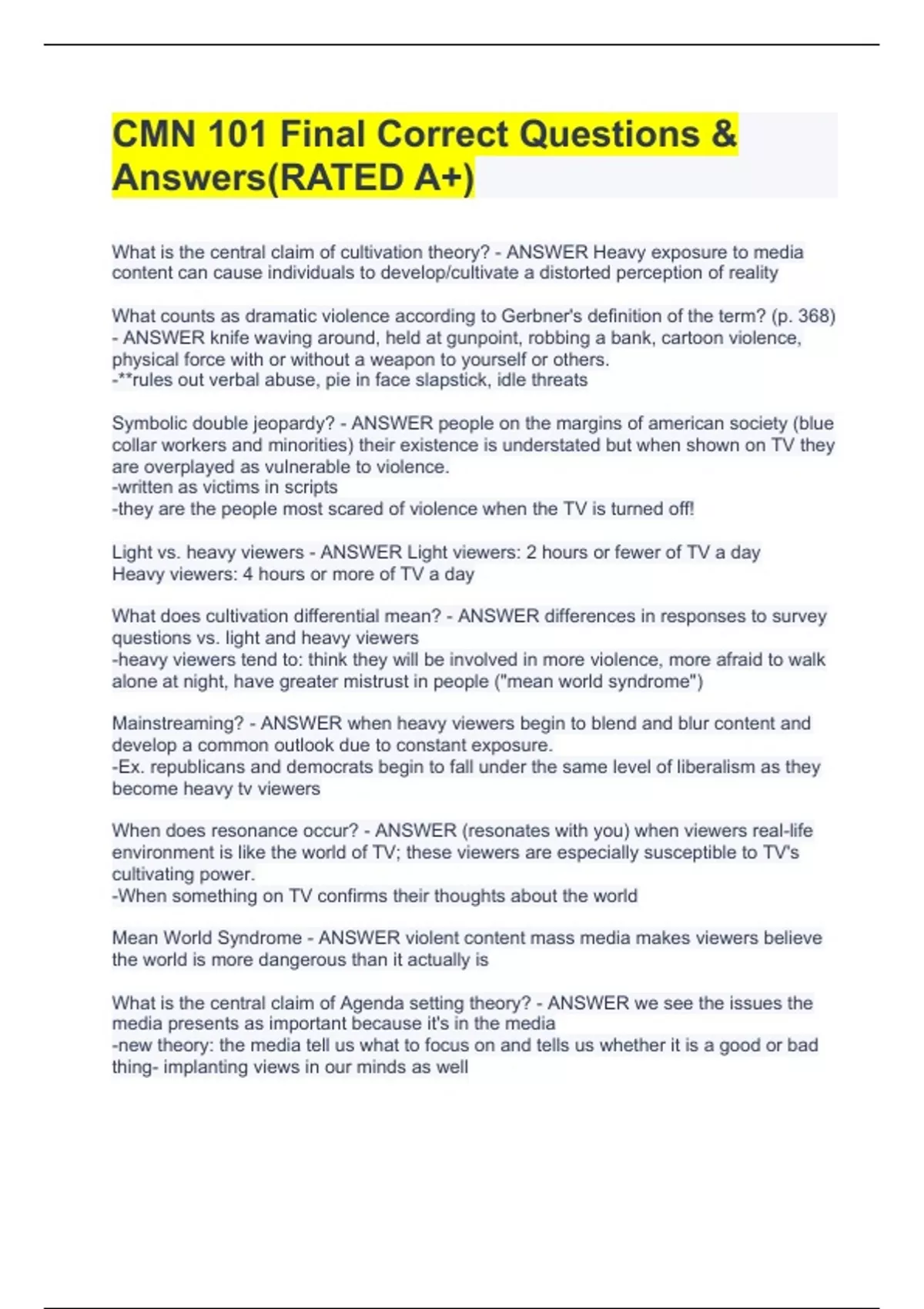 CMN 101 Final Correct Questions & Answers(RATED A+)

What is the central claim of cultivation theory? - ANSWER Heavy exposure to media content can cause individuals to develop/cultivate a distorted perception of reality

What counts as dramatic violence according to Gerbner's definition of the term? (p. 368) - ANSWER knife waving around, held at gunpoint, robbing a bank, cartoon violence, physical force with or without a weapon to yourself or others.
-**rules out verbal abuse, pie in face slapstick, idle threats

Symbolic double jeopardy? - ANSWER people on the margins of american society (blue collar workers and minorities) their existence is understated but when shown on TV they are overplayed as vulnerable to violence.
-written as victims in scripts
-they are the people most scared of violence when the TV is turned off!

Light vs. heavy viewers - ANSWER Light viewers: 2 hours or fewer of TV a day
Heavy viewers: 4 hours or more of TV a day

What does cultivation differential mean? - ANSWER differences in responses to survey questions vs. light and heavy viewers
-heavy viewers tend to: think they will be involved in more violence, more afraid to walk alone at night, have greater mistrust in people ("mean world syndrome")

Mainstreaming? - ANSWER when heavy viewers begin to blend and blur content and develop a common outlook due to constant exposure.
-Ex. republicans and democrats begin to fall under the same level of liberalism as they become heavy tv viewers

When does resonance occur? - ANSWER (resonates with you) when viewers real-life environment is like the world of TV; these viewers are especially susceptible to TV's cultivating power.
-When something on TV confirms their thoughts about the world

Mean World Syndrome - ANSWER violent content mass media makes viewers believe the world is more dangerous than it actually is

What is the central claim of Agenda setting theory? - ANSWER we see the issues the media presents as important because it's in the media
-new theory: the media tell us what to focus on and tells us whether it is a good or bad thing- implanting views in our minds as well